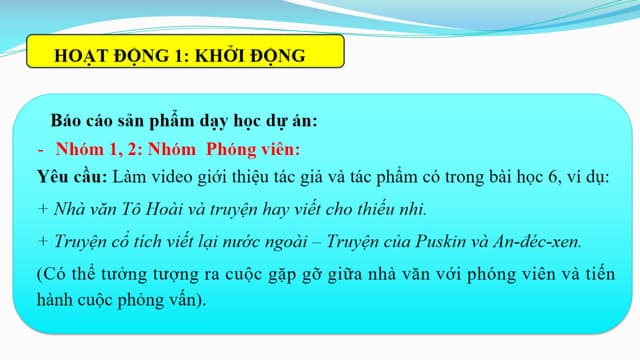 HOẠT ĐỘNG 1: KHỞI ĐỘNG

Báo cáo sản phẩm dạy học dự án:

- Nhóm 1, 2: Nhóm Phóng viên:

Yêu cầu: Làm video giới thiệu tác giả và tác phẩm có trong bài học 6, ví dụ:

+ Nhà văn Tô Hoài và truyện hay viết cho thiếu nhi.

+ Truyện cổ tích viết lại nước ngoài – Truyện của Puskin và An-đéc-xen.

(Có thể tưởng tượng ra cuộc gặp gỡ giữa nhà văn với phóng viên và tiến hành cuộc phỏng vấn).